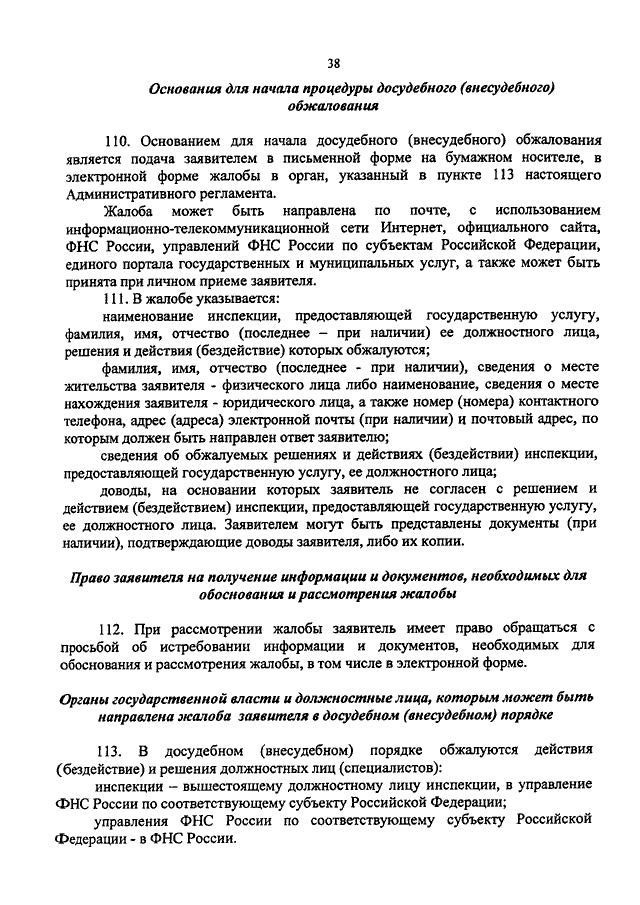 38

Основания для начала процедуры досудебного (внесудебного) обжалования

110. Основанием для начала досудебного (внесудебного) обжалования является подача заявителем в письменной форме на бумажном носителе, в электронной форме жалобы в орган, указанный в пункте 113 настоящего Административного регламента.

Жалоба может быть направлена по почте, с использованием информационно-телекоммуникационной сети Интернет, официального сайта, ФНС России, управлений ФНС России по субъектам Российской Федерации, единого портала государственных и муниципальных услуг, а также может быть принята при личном приеме заявителя.

111. В жалобе указывается:

наименование инспекции, предоставляющей государственную услугу, фамилия, имя, отчество (последнее – при наличии) ее должностного лица, решения и действия (бездействие) которых обжалуются;

фамилия, имя, отчество (последнее - при наличии), сведения о месте жительства заявителя - физического лица либо наименование, сведения о месте нахождения заявителя - юридического лица, а также номер (номера) контактного телефона, адрес (адреса) электронной почты (при наличии) и почтовый адрес, по которым должен быть направлен ответ заявителю;

сведения об обжалуемых решениях и действиях (бездействии) инспекции, предоставляющей государственную услугу, ее должностного лица;

доводы, на основании которых заявитель не согласен с решением и действием (бездействием) инспекции, предоставляющей государственную услугу, ее должностного лица. Заявителем могут быть представлены документы (при наличии), подтверждающие доводы заявителя, либо их копии.

Право заявителя на получение информации и документов, необходимых для обоснования и рассмотрения жалобы

112. При рассмотрении жалобы заявитель имеет право обращаться с просьбой об истребовании информации и документов, необходимых для обоснования и рассмотрения жалобы, в том числе в электронной форме.

Органы государственной власти и должностные лица, которым может быть направлена жалоба заявителя в досудебном (внесудебном) порядке

113. В досудебном (внесудебном) порядке обжалуются действия (бездействие) и решения должностных лиц (специалистов):

инспекции – вышестоящему должностному лицу инспекции, в управление ФНС России по соответствующему субъекту Российской Федерации;

управления ФНС России по соответствующему субъекту Российской Федерации - в ФНС России.